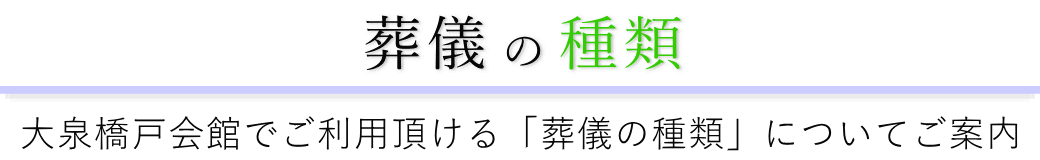 葬儀の種類

大泉橋戸会館でご利用頂ける「葬儀の種類」についてご案内